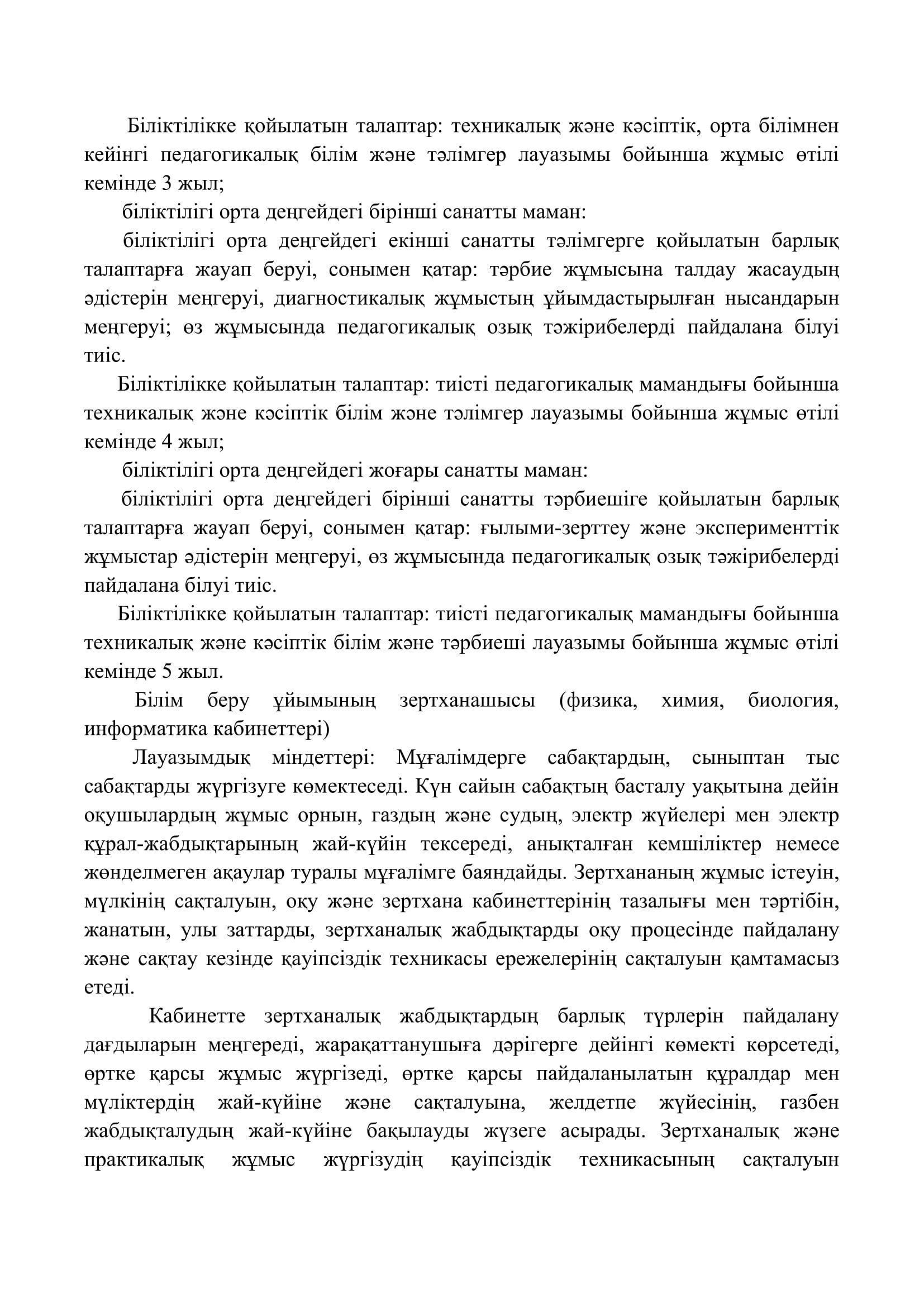 Біліктілікке қойылатын талаптар: техникалық және кәсіптік, орта білімнен кейінгі педагогикалық білім және тәлімгер лауазымы бойынша жұмыс өтілі кемінде 3 жыл;

біліктілігі орта деңгейдегі бірінші санатты маман:

біліктілігі орта деңгейдегі екінші санатты тәлімгерге қойылатын барлық талаптарға жауап беруі, сонымен қатар: тәрбие жұмысына талдау жасаудың әдістерін меңгеруі, диагностикалық жұмыстың ұйымдастырылған нысандарын меңгеруі; өз жұмысында педагогикалық озық тәжірибелерді пайдалана білуі тиіс.

Біліктілікке қойылатын талаптар: тиісті педагогикалық мамандығы бойынша техникалық және кәсіптік білім және тәлімгер лауазымы бойынша жұмыс өтілі кемінде 4 жыл;

біліктілігі орта деңгейдегі жоғары санатты маман:

біліктілігі орта деңгейдегі бірінші санатты тәрбиешіге қойылатын барлық талаптарға жауап беруі, сонымен қатар: ғылыми-зерттеу және эксперименттік жұмыстар әдістерін меңгеруі, өз жұмысында педагогикалық озық тәжірибелерді пайдалана білуі тиіс.

Біліктілікке қойылатын талаптар: тиісті педагогикалық мамандығы бойынша техникалық және кәсіптік білім және тәрбиеші лауазымы бойынша жұмыс өтілі кемінде 5 жыл.

Білім беру ұйымының зертханашысы (физика, химия, биология, информатика кабинеттері)

Лауазымдық міндеттері: Мұғалімдерге сабақтардың, сыныптан тыс сабақтарды жүргізуге көмектеседі. Күн сайын сабақтың басталу уақытына дейін оқушылардың жұмыс орнын, газдың және судың, электр жүйелері мен электр құрал-жабдықтарының жай-күйін тексереді, анықталған кемшіліктер немесе жөнделмеген ақаулар туралы мұғалімге баяндайды. Зертхананың жұмыс істеуін, мүлкінің сақталуын, оқу және зертхана кабинеттерінің тазалығы мен тәртібін, жанатын, улы заттарды, зертханалық жабдықтарды оқу процесінде пайдалану және сақтау кезінде қауіпсіздік техникасы ережелерінің сақталуын қамтамасыз етеді.

Кабинетте зертханалық жабдықтардың барлық түрлерін пайдалану дағдыларын меңгереді, жарақаттанушыға дәрігерге дейінгі көмекті көрсетеді, өртке қарсы жұмыс жүргізеді, өртке қарсы пайдаланылатын құралдар мен мүліктердің жай-күйіне және сақталуына, желдетпе жүйесінің, газбен жабдықталудың жай-күйіне бақылауды жүзеге асырады. Зертханалық және практикалық жұмыс жүргізудің қауіпсіздік техникасының сақталуын